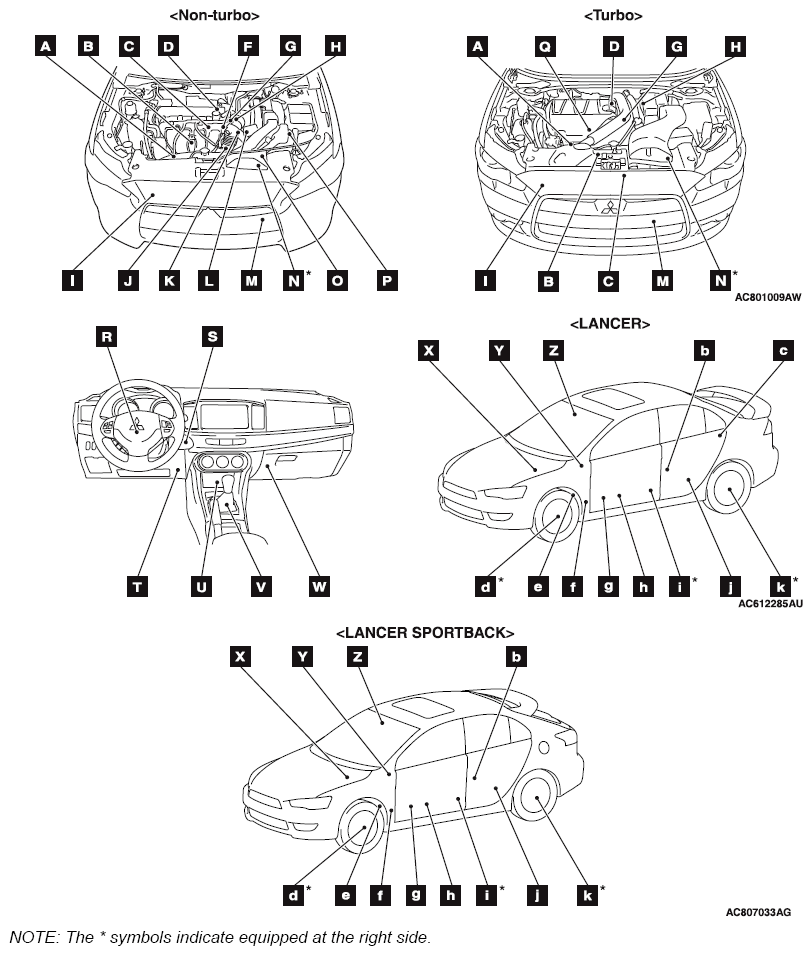 <Non-turbo>

A B C D F G H

I J K L M N* O P

<Turbo>

A Q D G H

I B C M N*

AC801009AW

R S

T U V W

<LANCER>

X Y Z b c

d* e f g h i* j k*

AC612285AU

<LANCER SPORTBACK>

X Y Z b

d* e f g h i* j k*

AC807033AG

NOTE: The * symbols indicate equipped at the right side.